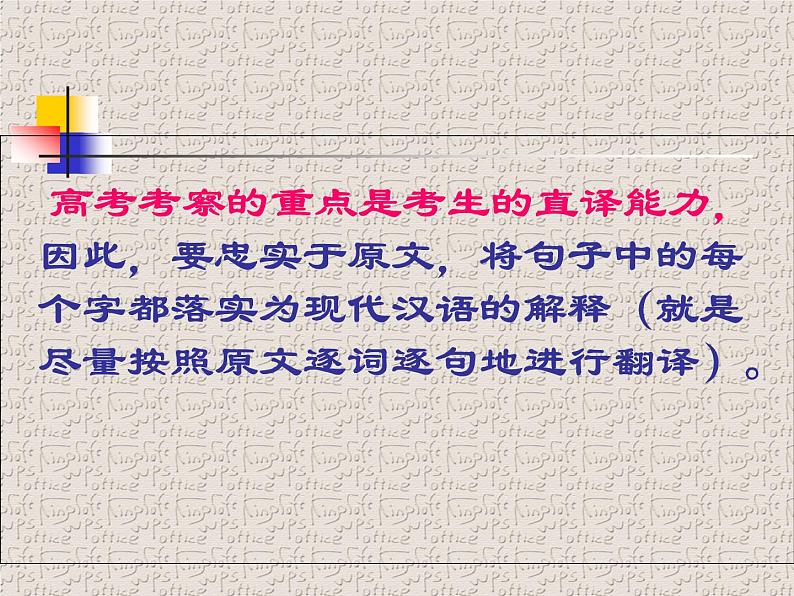 高考考察的重点是考生的直译能力，因此，要忠实于原文，将句子中的每个字都落实为现代汉语的解释（就是尽量按照原文逐词逐句地进行翻译）。